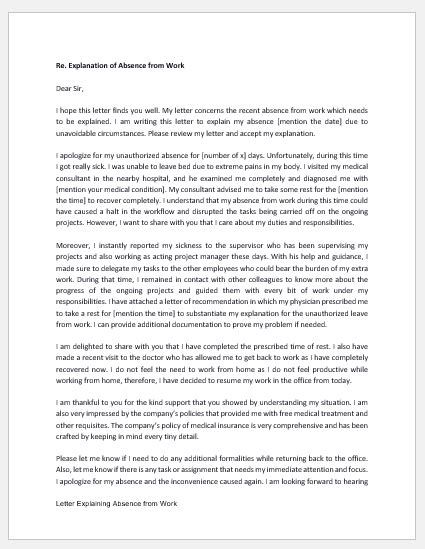 Re. Explanation of Absence from Work

Dear Sir,

I hope this letter finds you well. My letter concerns the recent absence from work which needs to be explained. I am writing this letter to explain my absence [mention the date] due to unavoidable circumstances. Please review my letter and accept my explanation.

I apologize for my unauthorized absence for [number of x] days. Unfortunately, during this time I got really sick. I was unable to leave bed due to extreme pains in my body. I visited my medical consultant in the nearby hospital, and he examined me completely and diagnosed me with [mention your medical condition]. My consultant advised me to take some rest for the [mention the time] to recover completely. I understand that my absence from work during this time could have caused a halt in the workflow and disrupted the tasks being carried off on the ongoing projects. However, I want to share with you that I care about my duties and responsibilities.

Moreover, I instantly reported my sickness to the supervisor who has been supervising my projects and also working as acting project manager these days. With his help and guidance, I made sure to delegate my tasks to the other employees who could bear the burden of my extra work. During that time, I remained in contact with other colleagues to know more about the progress of the ongoing projects and guided them with every bit of work under my responsibilities. I have attached a letter of recommendation in which my physician prescribed me to take a rest for [mention the time] to substantiate my explanation for the unauthorized leave from work. I can provide additional documentation to prove my problem if needed.

I am delighted to share with you that I have completed the prescribed time of rest. I also have made a recent visit to the doctor who has allowed me to get back to work as I have completely recovered now. I do not feel the need to work from home as I do not feel productive while working from home, therefore, I have decided to resume my work in the office from today.

I am thankful to you for the kind support that you showed by understanding my situation. I am also very impressed by the company's policies that provided me with free medical treatment and other requisites. The company's policy of medical insurance is very comprehensive and has been crafted by keeping in mind every tiny detail.

Please let me know if I need to do any additional formalities while returning back to the office. Also, let me know if there is any task or assignment that needs my immediate attention and focus. I apologize for my absence and the inconvenience caused again. I am looking forward to hearing

Letter Explaining Absence from Work